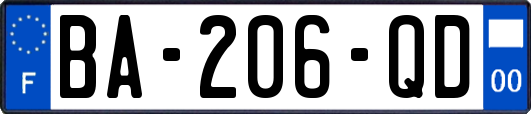 F
BA-206-QD
00